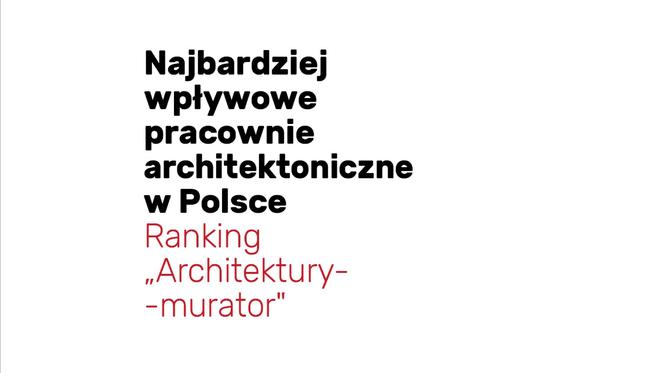 Najbardziej wpływowe pracownie architektoniczne w Polsce
Ranking „Architektury-
-murator"